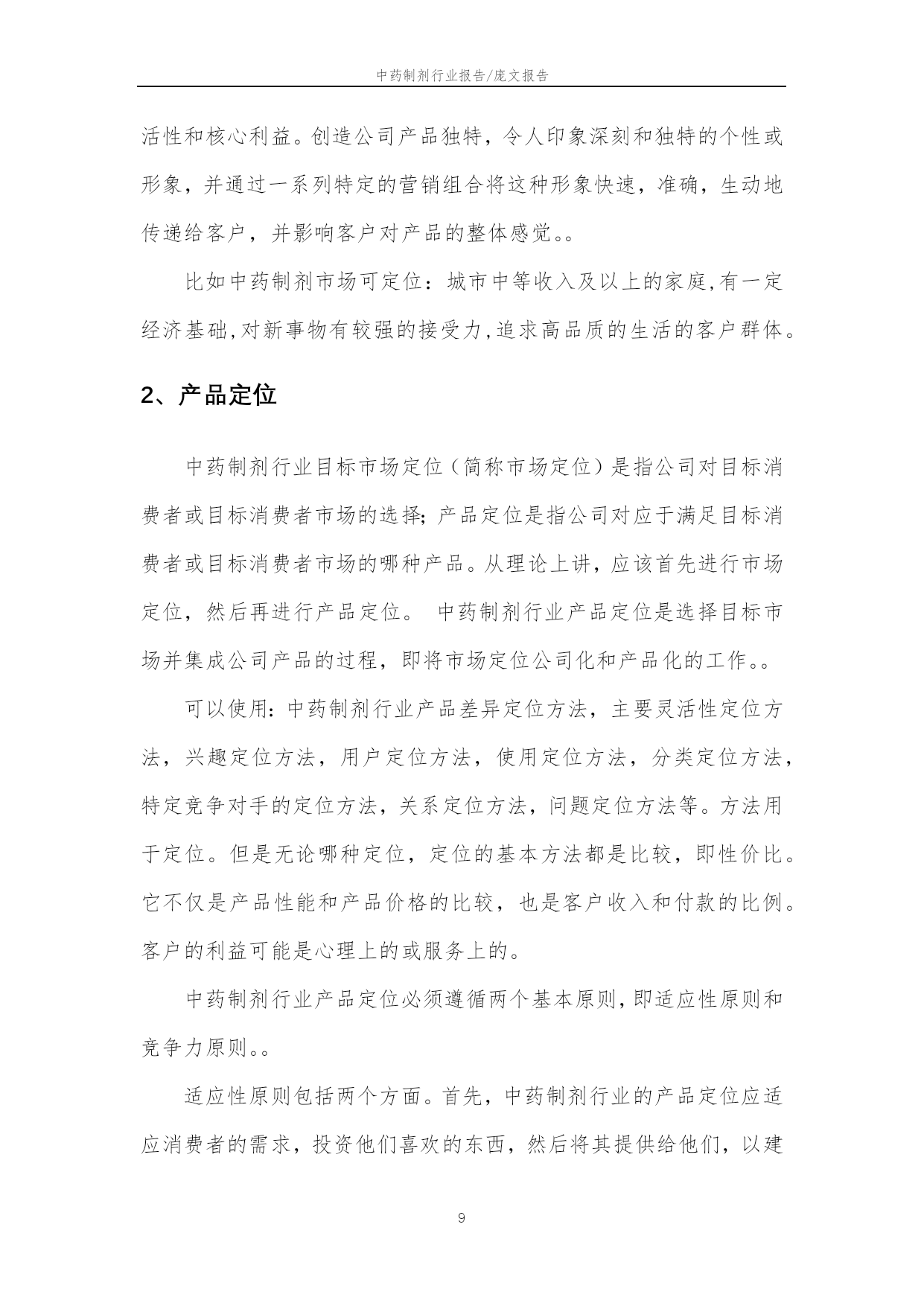 中药制剂行业报告/庞文报告

活性和核心利益。创造公司产品独特，令人印象深刻和独特的个性或形象，并通过一系列特定的营销组合将这种形象快速，准确，生动地传递给客户，并影响客户对产品的整体感觉。。

比如中药制剂市场可定位：城市中等收入及以上的家庭,有一定经济基础,对新事物有较强的接受力,追求高品质的生活的客户群体。

2、产品定位

中药制剂行业目标市场定位（简称市场定位）是指公司对目标消费者或目标消费者市场的选择;产品定位是指公司对应于满足目标消费者或目标消费者市场的哪种产品。从理论上讲，应该首先进行市场定位，然后再进行产品定位。 中药制剂行业产品定位是选择目标市场并集成公司产品的过程，即将市场定位公司化和产品化的工作。。

可以使用：中药制剂行业产品差异定位方法，主要灵活性定位方法，兴趣定位方法，用户定位方法，使用定位方法，分类定位方法，特定竞争对手的定位方法，关系定位方法，问题定位方法等。方法用于定位。但是无论哪种定位，定位的基本方法都是比较，即性价比。它不仅是产品性能和产品价格的比较，也是客户收入和付款的比例。客户的利益可能是心理上的或服务上的。

中药制剂行业产品定位必须遵循两个基本原则，即适应性原则和竞争力原则。。

适应性原则包括两个方面。首先，中药制剂行业的产品定位应适应消费者的需求，投资他们喜欢的东西，然后将其提供给他们，以建

9